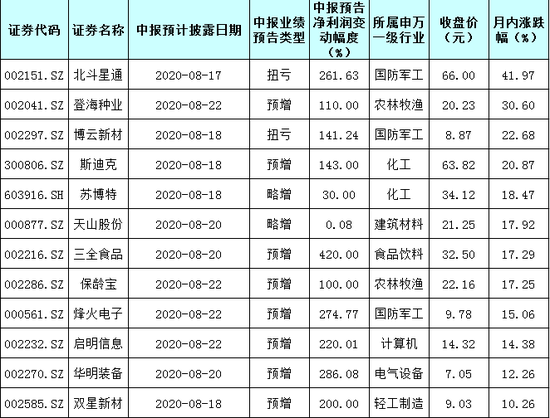 | 证券代码 | 证券名称 | 中报预计披露日期 | 中报业绩预告类型 | 中报预告净利润变动幅度（%） | 所属申万一级行业 | 收盘价（元） | 月内涨跌幅（%） |
|---|---|---|---|---|---|---|---|
| 002151.SZ | 北斗星通 | 2020-08-17 | 扭亏 | 261.63 | 国防军工 | 66.00 | 41.97 |
| 002041.SZ | 登海种业 | 2020-08-22 | 预增 | 110.00 | 农林牧渔 | 20.23 | 30.60 |
| 002297.SZ | 博云新材 | 2020-08-18 | 扭亏 | 141.24 | 国防军工 | 8.87 | 22.68 |
| 300806.SZ | 斯迪克 | 2020-08-18 | 预增 | 143.00 | 化工 | 63.82 | 20.87 |
| 603916.SH | 苏博特 | 2020-08-18 | 略增 | 30.00 | 化工 | 34.12 | 18.47 |
| 000877.SZ | 天山股份 | 2020-08-20 | 略增 | 0.08 | 建筑材料 | 21.25 | 17.92 |
| 002216.SZ | 三全食品 | 2020-08-20 | 预增 | 420.00 | 食品饮料 | 32.50 | 17.29 |
| 002286.SZ | 保龄宝 | 2020-08-22 | 预增 | 100.00 | 农林牧渔 | 22.16 | 17.25 |
| 000561.SZ | 烽火电子 | 2020-08-22 | 预增 | 274.77 | 国防军工 | 9.78 | 15.06 |
| 002232.SZ | 启明信息 | 2020-08-22 | 预增 | 220.01 | 计算机 | 14.32 | 14.38 |
| 002270.SZ | 华明装备 | 2020-08-20 | 预增 | 286.08 | 电气设备 | 7.05 | 12.26 |
| 002585.SZ | 双星新材 | 2020-08-18 | 预增 | 200.00 | 轻工制造 | 9.03 | 10.26 |